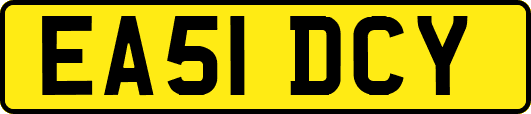 EA51 DCY